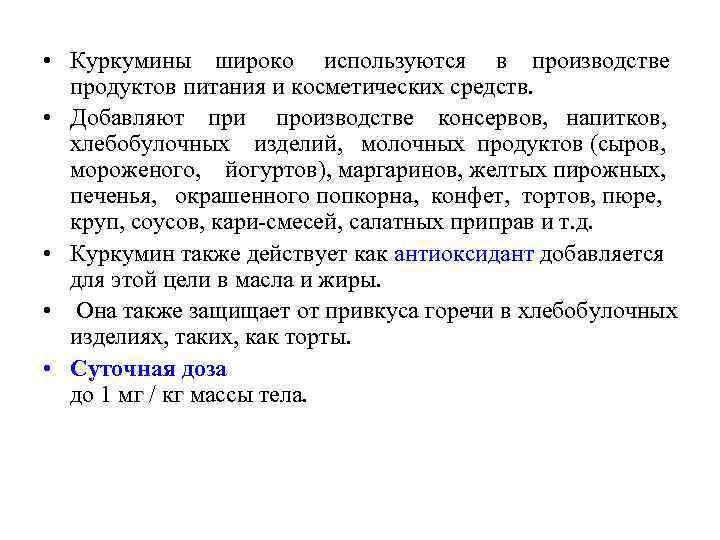 • Куркумины широко используются в производстве продуктов питания и косметических средств.

• Добавляют при производстве консервов, напитков, хлебобулочных изделий, молочных продуктов (сыров, мороженого, йогуртов), маргаринов, желтых пирожных, печенья, окрашенного попкорна, конфет, тортов, пюре, круп, соусов, кари-смесей, салатных приправ и т.д.

• Куркумин также действует как антиоксидант добавляется для этой цели в масла и жиры.

• Она также защищает от привкуса горечи в хлебобулочных изделиях, таких, как торты.

• Суточная доза
до 1 мг / кг массы тела.